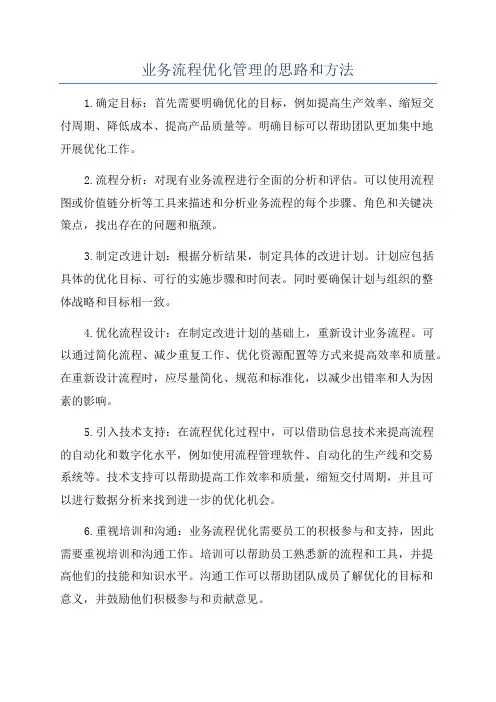 业务流程优化管理的思路和方法

1.确定目标：首先需要明确优化的目标，例如提高生产效率、缩短交付周期、降低成本、提高产品质量等。明确目标可以帮助团队更加集中地开展优化工作。

2.流程分析：对现有业务流程进行全面的分析和评估。可以使用流程图或价值链分析等工具来描述和分析业务流程的每个步骤、角色和关键决策点，找出存在的问题和瓶颈。

3.制定改进计划：根据分析结果，制定具体的改进计划。计划应包括具体的优化目标、可行的实施步骤和时间表。同时要确保计划与组织的整体战略和目标相一致。

4.优化流程设计：在制定改进计划的基础上，重新设计业务流程。可以通过简化流程、减少重复工作、优化资源配置等方式来提高效率和质量。在重新设计流程时，应尽量简化、规范和标准化，以减少出错率和人为因素的影响。

5.引入技术支持：在流程优化过程中，可以借助信息技术来提高流程的自动化和数字化水平，例如使用流程管理软件、自动化的生产线和交易系统等。技术支持可以帮助提高工作效率和质量，缩短交付周期，并且可以进行数据分析来找到进一步的优化机会。

6.重视培训和沟通：业务流程优化需要员工的积极参与和支持，因此需要重视培训和沟通工作。培训可以帮助员工熟悉新的流程和工具，并提高他们的技能和知识水平。沟通工作可以帮助团队成员了解优化的目标和意义，并鼓励他们积极参与和贡献意见。